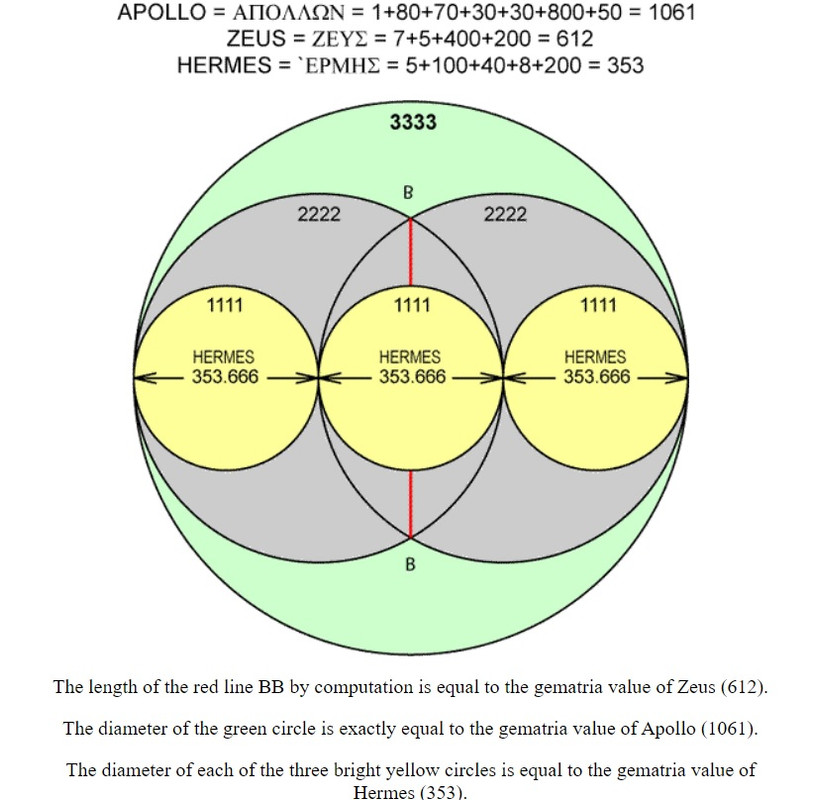 APOLLO = ΑΠΟΛΛΩΝ = 1+80+70+30+30+800+50 = 1061
ZEUS = ΖΕΥΣ = 7+5+400+200 = 612
HERMES = `ΕΡΜΗΣ = 5+100+40+8+200 = 353

3333

B

2222

2222

1111

1111

1111

HERMES
353.666

HERMES
353.666

HERMES
353.666

B

The length of the red line BB by computation is equal to the gematria value of Zeus (612).

The diameter of the green circle is exactly equal to the gematria value of Apollo (1061).

The diameter of each of the three bright yellow circles is equal to the gematria value of Hermes (353).